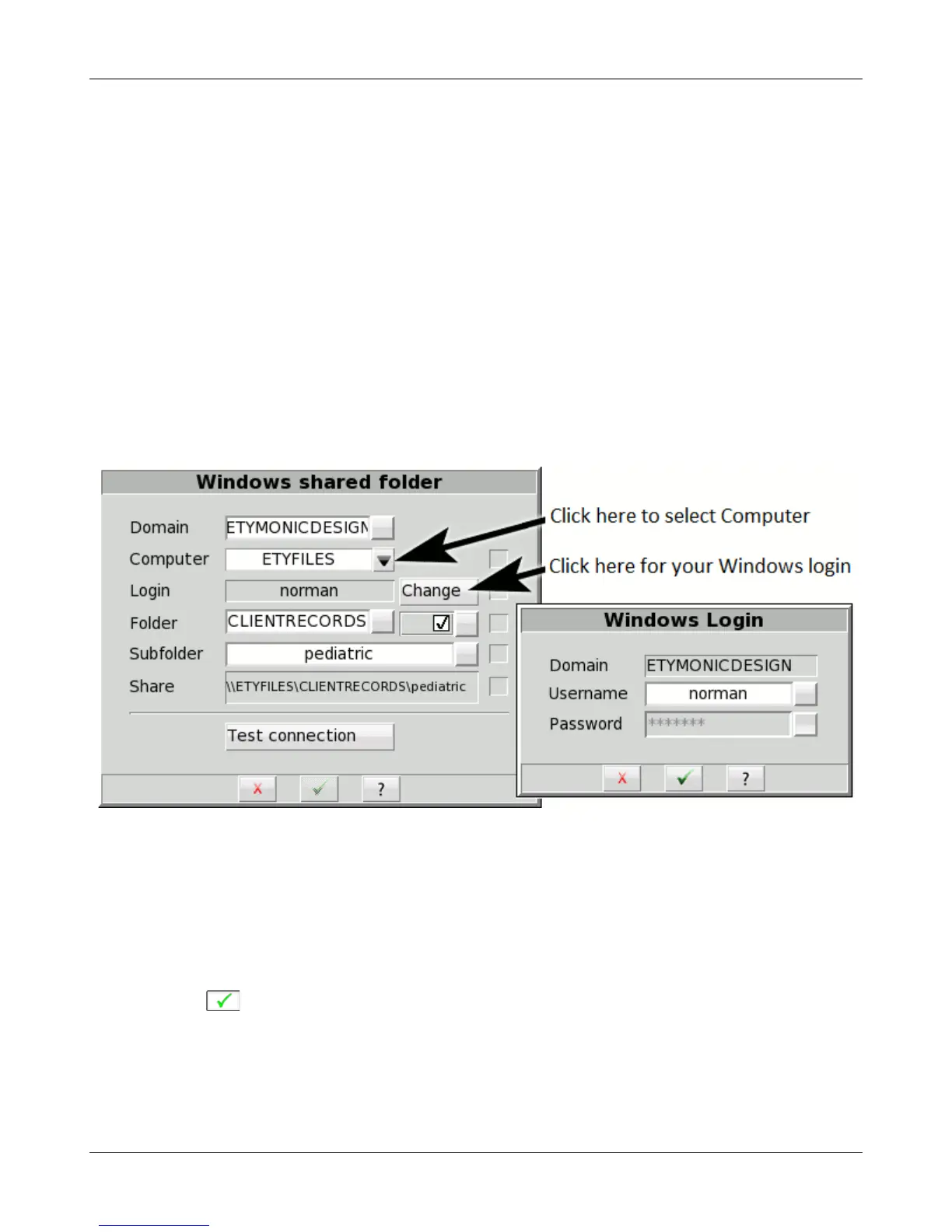 Windows shared folder

Domain ETYMONICDESIGN

Computer ETYFILES

Login norman Change

Folder CLIENTRECORDS ☑

Subfolder pediatric

Share \\ETYFILES\CLIENTRECORDS\pediatric

Test connection

X ✓ ?

Click here to select Computer

Click here for your Windows login

Windows Login

Domain ETYMONICDESIGN

Username norman

Password *******

X ✓ ?

✓